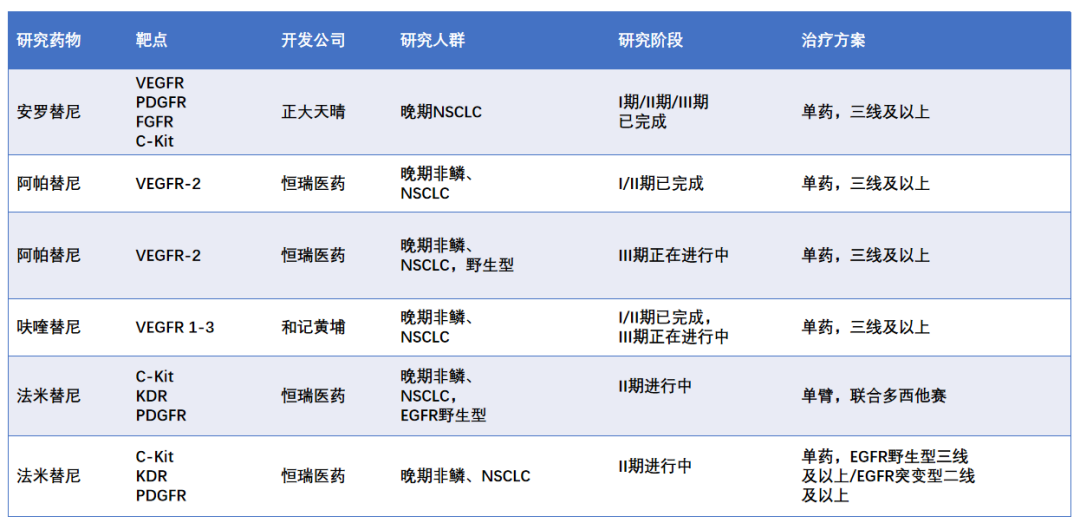 | 研究药物 | 靶点 | 开发公司 | 研究人群 | 研究阶段 | 治疗方案 |
|---|---|---|---|---|---|
| 安罗替尼 | VEGFR PDGFR FGFR C-Kit | 正大天晴 | 晚期NSCLC | I期/II期/III期已完成 | 单药，三线及以上 |
| 阿帕替尼 | VEGFR-2 | 恒瑞医药 | 晚期非鳞、NSCLC | I/II期已完成 | 单药，三线及以上 |
| 阿帕替尼 | VEGFR-2 | 恒瑞医药 | 晚期非鳞、NSCLC，野生型 | III期正在进行中 | 单药，三线及以上 |
| 呋喹替尼 | VEGFR 1-3 | 和记黄埔 | 晚期非鳞、NSCLC | I/II期已完成，III期正在进行中 | 单药，三线及以上 |
| 法米替尼 | C-Kit KDR PDGFR | 恒瑞医药 | 晚期非鳞、NSCLC，EGFR野生型 | II期进行中 | 单臂，联合多西他赛 |
| 法米替尼 | C-Kit KDR PDGFR | 恒瑞医药 | 晚期非鳞、NSCLC | II期进行中 | 单药，EGFR野生型三线及以上/EGFR突变型二线及以上 |